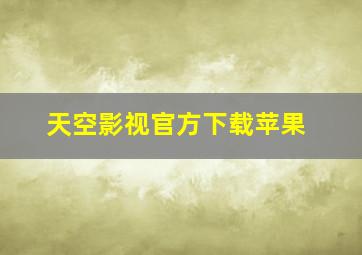 天空影视官方下载苹果